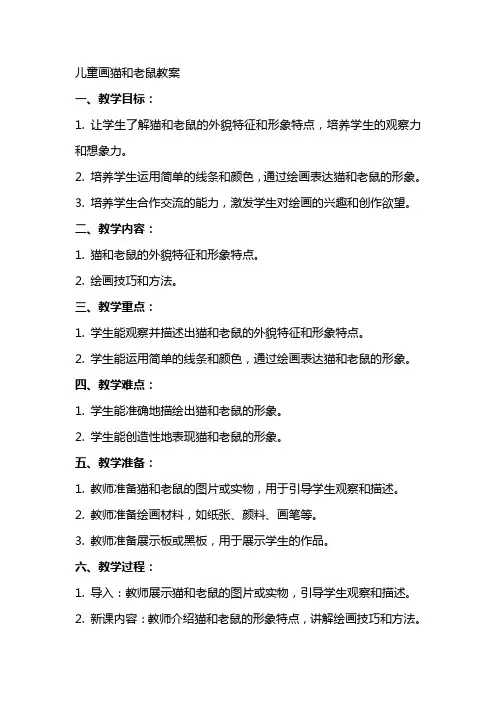 儿童画猫和老鼠教案

一、教学目标：

1. 让学生了解猫和老鼠的外貌特征和形象特点，培养学生的观察力和想象力。

2. 培养学生运用简单的线条和颜色，通过绘画表达猫和老鼠的形象。

3. 培养学生合作交流的能力，激发学生对绘画的兴趣和创作欲望。

二、教学内容：

1. 猫和老鼠的外貌特征和形象特点。

2. 绘画技巧和方法。

三、教学重点：

1. 学生能观察并描述出猫和老鼠的外貌特征和形象特点。

2. 学生能运用简单的线条和颜色，通过绘画表达猫和老鼠的形象。

四、教学难点：

1. 学生能准确地描绘出猫和老鼠的形象。

2. 学生能创造性地表现猫和老鼠的形象。

五、教学准备：

1. 教师准备猫和老鼠的图片或实物，用于引导学生观察和描述。

2. 教师准备绘画材料，如纸张、颜料、画笔等。

3. 教师准备展示板或黑板，用于展示学生的作品。

六、教学过程：

1. 导入：教师展示猫和老鼠的图片或实物，引导学生观察和描述。

2. 新课内容：教师介绍猫和老鼠的形象特点，讲解绘画技巧和方法。